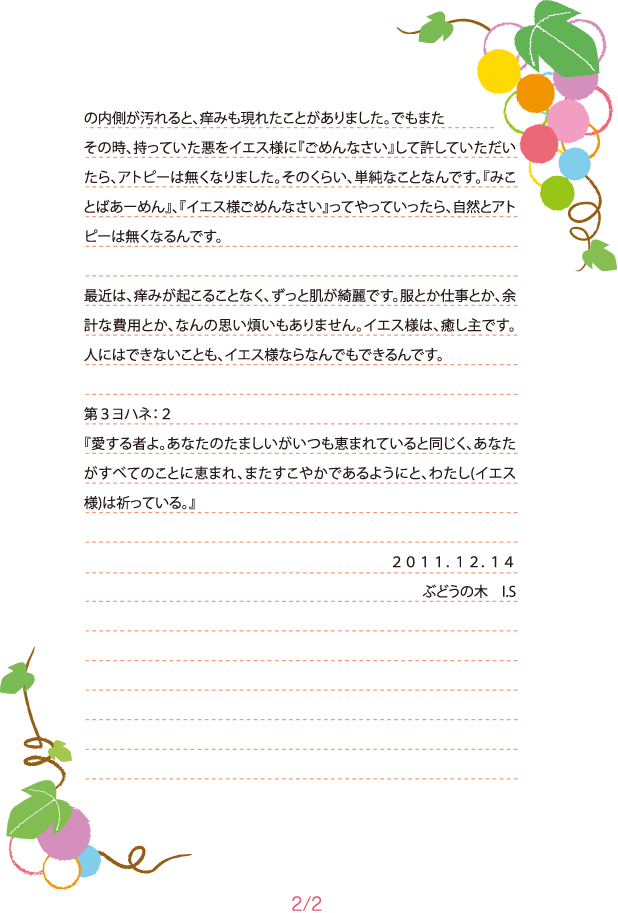 の内側が汚れると、痒みも現れたことがありました。でもまたその時、持っていた悪をイエス様に『ごめんなさい』して許していただいたら、アトピーは無くなりました。そのくらい、単純なことなんです。『みことばあーめん』、『イエス様ごめんなさい』ってやっていったら、自然とアトピーは無くなるんです。

最近は、痒みが起こることなく、ずっと肌が綺麗です。服とか仕事とか、余計な費用とか、なんの思い煩いもありません。イエス様は、癒し主です。人にはできないことも、イエス様ならなんでもできるんです。

第3ヨハネ：2
『愛する者よ。あなたのたましいがいつも恵まれていると同じく、あなたがすべてのことに恵まれ、またすこやかであるようにと、わたし(イエス様)は祈っている。』

2011.12.14
ぶどうの木　I.S

2/2